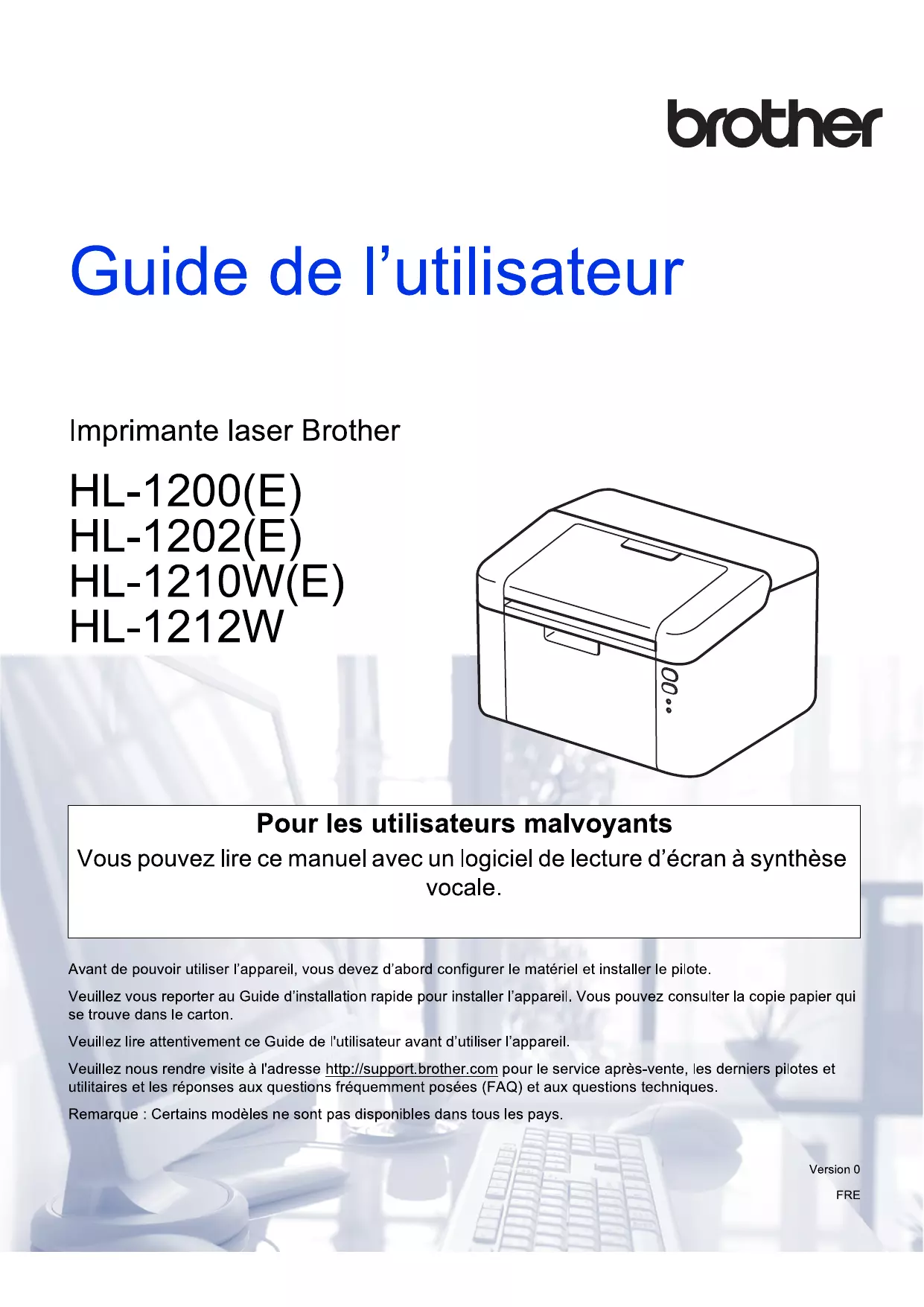 brother

Guide de l’utilisateur

Imprimante laser Brother

HL-1200(E)
HL-1202(E)
HL-1210W(E)
HL-1212W

Pour les utilisateurs malvoyants

Vous pouvez lire ce manuel avec un logiciel de lecture d’écran à synthèse vocale.

Avant de pouvoir utiliser l’appareil, vous devez d’abord configurer le matériel et installer le pilote.

Veuillez vous reporter au Guide d’installation rapide pour installer l’appareil. Vous pouvez consulter la copie papier qui se trouve dans le carton.

Veuillez lire attentivement ce Guide de l'utilisateur avant d’utiliser l’appareil.

Veuillez nous rendre visite à l'adresse http://support.brother.com pour le service après-vente, les derniers pilotes et utilitaires et les réponses aux questions fréquemment posées (FAQ) et aux questions techniques.

Remarque : Certains modèles ne sont pas disponibles dans tous les pays.

Version 0

FRE